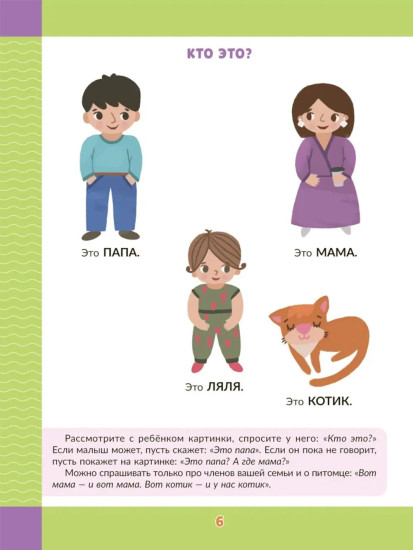 КТО ЭТО?

Это ПАПА.

Это МАМА.

Это ЛЯЛЯ.

Это КОТИК.

Рассмотрите с ребёнком картинки, спросите у него: «Кто это?» Если малыш может, пусть скажет: «Это папа». Если он пока не говорит, пусть покажет на картинке: «Это папа? А где мама?»

Можно спрашивать только про членов вашей семьи и о питомце: «Вот мама — и вот мама. Вот котик — и у нас котик».

6